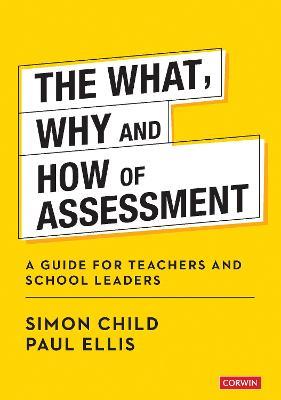 THE WHAT, WHY AND HOW OF ASSESSMENT

A GUIDE FOR TEACHERS AND SCHOOL LEADERS

SIMON CHILD
PAUL ELLIS

CORWIN